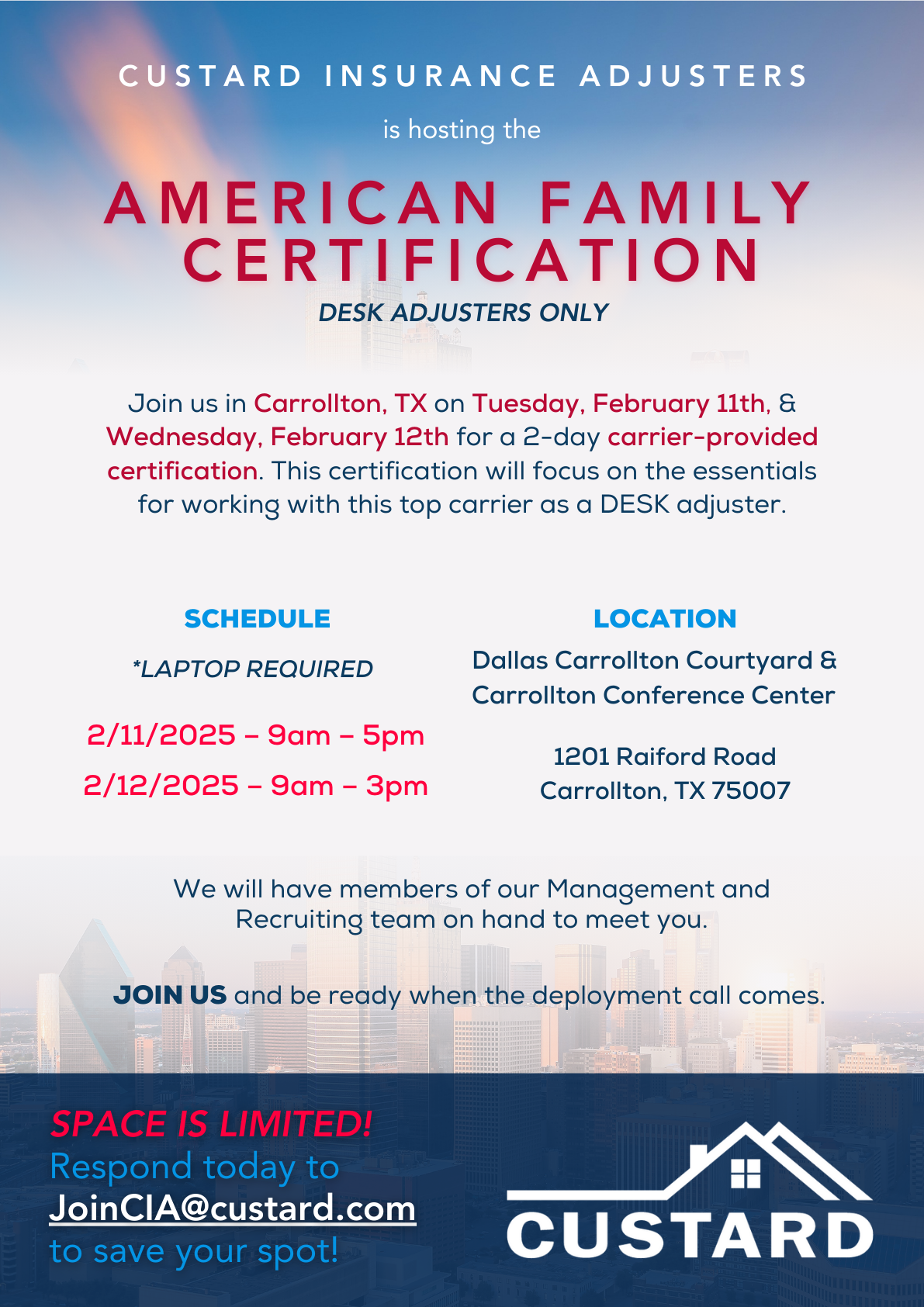 CUSTARD INSURANCE ADJUSTERS

is hosting the

AMERICAN FAMILY CERTIFICATION

DESK ADJUSTERS ONLY

Join us in Carrollton, TX on Tuesday, February 11th, & Wednesday, February 12th for a 2-day carrier-provided certification. This certification will focus on the essentials for working with this top carrier as a DESK adjuster.

SCHEDULE

*LAPTOP REQUIRED

2/11/2025 – 9am – 5pm

2/12/2025 – 9am – 3pm

LOCATION

Dallas Carrollton Courtyard & Carrollton Conference Center

1201 Raiford Road
Carrollton, TX 75007

We will have members of our Management and Recruiting team on hand to meet you.

JOIN US and be ready when the deployment call comes.

SPACE IS LIMITED!
Respond today to
JoinCIA@custard.com
to save your spot!

CUSTARD